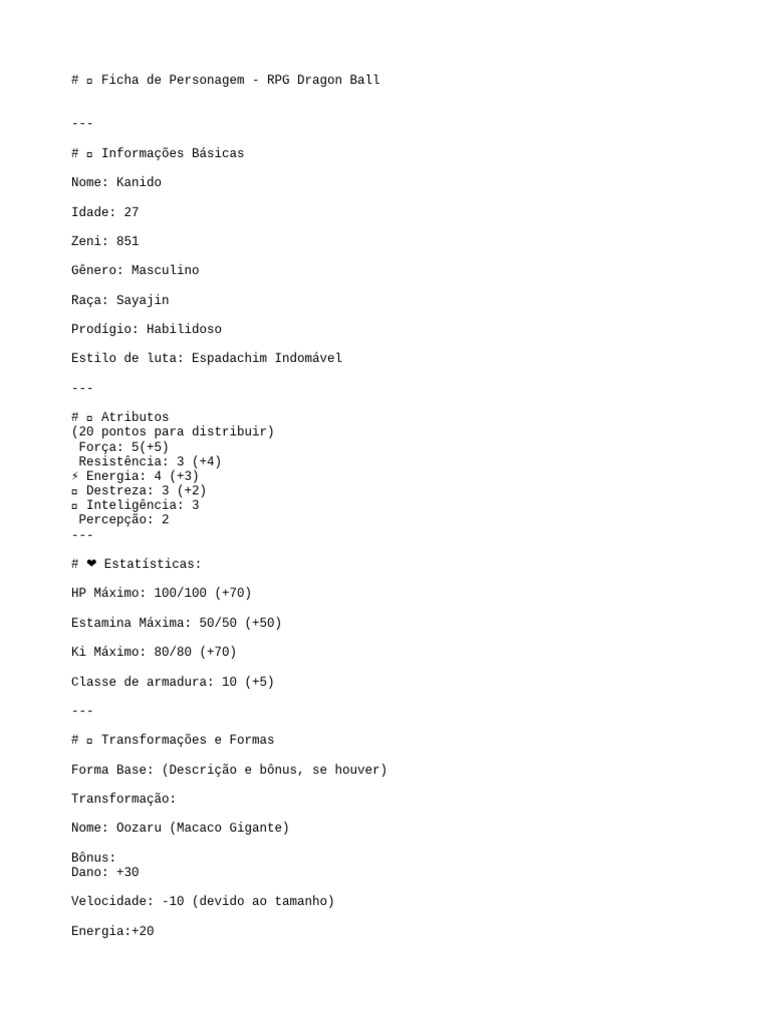 # ▫ Ficha de Personagem - RPG Dragon Ball

---

# ▫ Informações Básicas

Nome: Kanido

Idade: 27

Zeni: 851

Gênero: Masculino

Raça: Sayajin

Prodígio: Habilidoso

Estilo de luta: Espadachim Indomável

---

# ▫ Atributos
(20 pontos para distribuir)
 Força: 5(+5)
 Resistência: 3 (+4)
⚡ Energia: 4 (+3)
▫ Destreza: 3 (+2)
▫ Inteligência: 3
 Percepção: 2
---

# ❤ Estatísticas:

HP Máximo: 100/100 (+70)

Estamina Máxima: 50/50 (+50)

Ki Máximo: 80/80 (+70)

Classe de armadura: 10 (+5)

---

# ▫ Transformações e Formas

Forma Base: (Descrição e bônus, se houver)

Transformação:

Nome: Oozaru (Macaco Gigante)

Bônus:
Dano: +30

Velocidade: -10 (devido ao tamanho)

Energia:+20